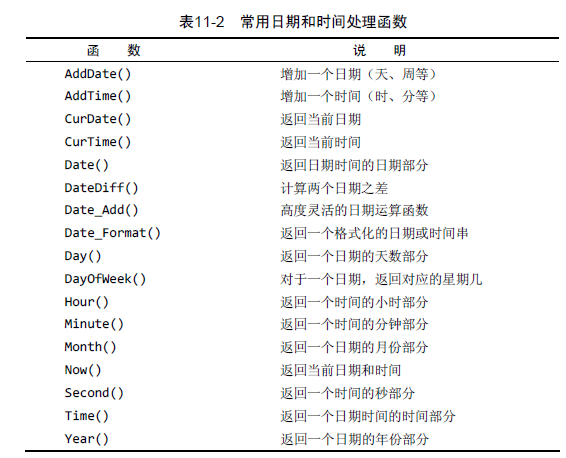 表11-2　常用日期和时间处理函数

| 函　数 | 说　明 |
|---|---|
| AddDate() | 增加一个日期（天、周等） |
| AddTime() | 增加一个时间（时、分等） |
| CurDate() | 返回当前日期 |
| CurTime() | 返回当前时间 |
| Date() | 返回日期时间的日期部分 |
| DateDiff() | 计算两个日期之差 |
| Date_Add() | 高度灵活的日期运算函数 |
| Date_Format() | 返回一个格式化的日期或时间串 |
| Day() | 返回一个日期的天数部分 |
| DayOfWeek() | 对于一个日期，返回对应的星期几 |
| Hour() | 返回一个时间的小时部分 |
| Minute() | 返回一个时间的分钟部分 |
| Month() | 返回一个日期的月份部分 |
| Now() | 返回当前日期和时间 |
| Second() | 返回一个时间的秒部分 |
| Time() | 返回一个日期时间的时间部分 |
| Year() | 返回一个日期的年份部分 |